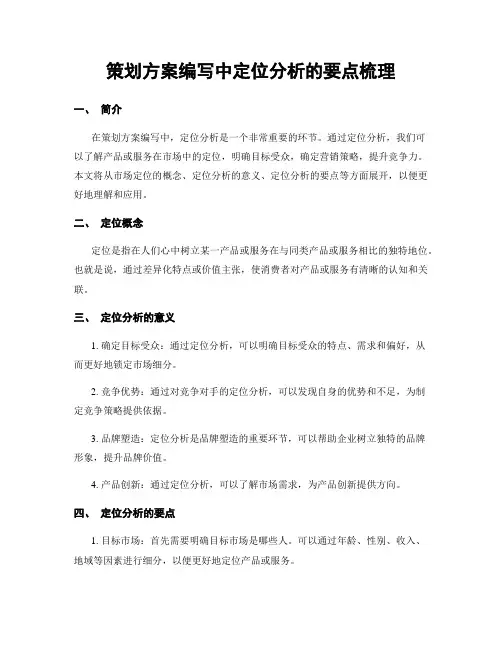 策划方案编写中定位分析的要点梳理

一、 简介

在策划方案编写中，定位分析是一个非常重要的环节。通过定位分析，我们可以了解产品或服务在市场中的定位，明确目标受众，确定营销策略，提升竞争力。本文将从市场定位的概念、定位分析的意义、定位分析的要点等方面展开，以便更好地理解和应用。

二、 定位概念

定位是指在人们心中树立某一产品或服务在与同类产品或服务相比的独特地位。也就是说，通过差异化特点或价值主张，使消费者对产品或服务有清晰的认知和关联。

三、 定位分析的意义

1. 确定目标受众：通过定位分析，可以明确目标受众的特点、需求和偏好，从而更好地锁定市场细分。

2. 竞争优势：通过对竞争对手的定位分析，可以发现自身的优势和不足，为制定竞争策略提供依据。

3. 品牌塑造：定位分析是品牌塑造的重要环节，可以帮助企业树立独特的品牌形象，提升品牌价值。

4. 产品创新：通过定位分析，可以了解市场需求，为产品创新提供方向。

四、 定位分析的要点

1. 目标市场：首先需要明确目标市场是哪些人。可以通过年龄、性别、收入、地域等因素进行细分，以便更好地定位产品或服务。